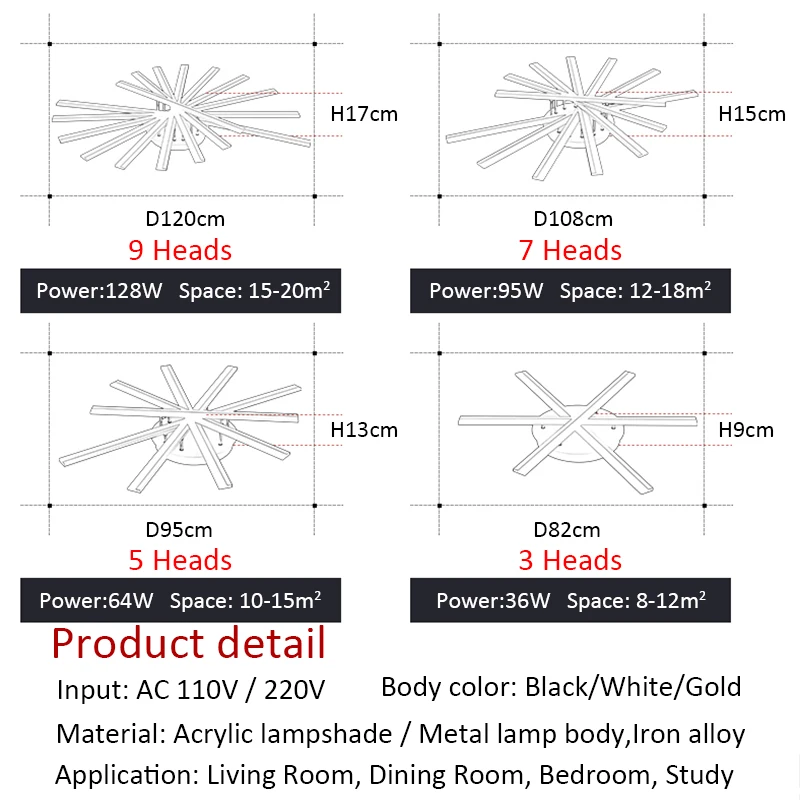 H17cm

D120cm

9 Heads

Power:128W Space: 15-20m$^2$

H15cm

D108cm

7 Heads

Power:95W Space: 12-18m$^2$

H13cm

D95cm

5 Heads

Power:64W Space: 10-15m$^2$

H9cm

D82cm

3 Heads

Power:36W Space: 8-12m$^2$

Product detail

Input: AC 110V / 220V Body color: Black/White/Gold

Material: Acrylic lampshade / Metal lamp body,Iron alloy

Application: Living Room, Dining Room, Bedroom, Study